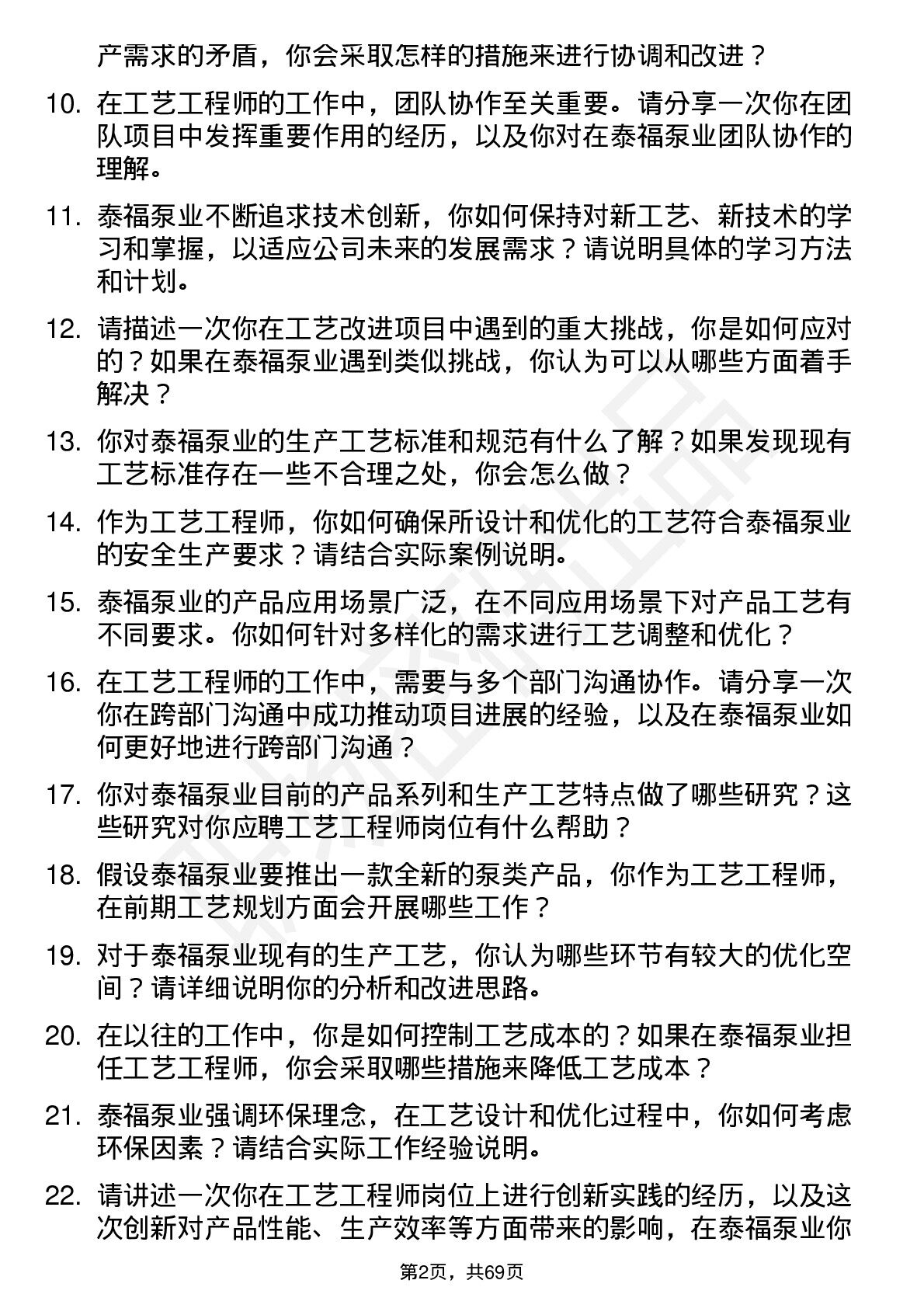 产需求的矛盾，你会采取怎样的措施来进行协调和改进？

10. 在工艺工程师的工作中，团队协作至关重要。请分享一次你在团队项目中发挥重要作用的经历，以及你对在泰福泵业团队协作的理解。

11. 泰福泵业不断追求技术创新，你如何保持对新工艺、新技术的学习和掌握，以适应公司未来的发展需求？请说明具体的学习方法和计划。

12. 请描述一次你在工艺改进项目中遇到的重大挑战，你是如何应对的？如果在泰福泵业遇到类似挑战，你认为可以从哪些方面着手解决？

13. 你对泰福泵业的生产工艺标准和规范有什么了解？如果发现现有工艺标准存在一些不合理之处，你会怎么做？

14. 作为工艺工程师，你如何确保所设计和优化的工艺符合泰福泵业的安全生产要求？请结合实际案例说明。

15. 泰福泵业的产品应用场景广泛，在不同应用场景下对产品工艺有不同要求。你如何针对多样化的需求进行工艺调整和优化？

16. 在工艺工程师的工作中，需要与多个部门沟通协作。请分享一次你在跨部门沟通中成功推动项目进展的经验，以及在泰福泵业如何更好地进行跨部门沟通？

17. 你对泰福泵业目前的产品系列和生产工艺特点做了哪些研究？这些研究对你应聘工艺工程师岗位有什么帮助？

18. 假设泰福泵业要推出一款全新的泵类产品，你作为工艺工程师，在前期工艺规划方面会开展哪些工作？

19. 对于泰福泵业现有的生产工艺，你认为哪些环节有较大的优化空间？请详细说明你的分析和改进思路。

20. 在以往的工作中，你是如何控制工艺成本的？如果在泰福泵业担任工艺工程师，你会采取哪些措施来降低工艺成本？

21. 泰福泵业强调环保理念，在工艺设计和优化过程中，你如何考虑环保因素？请结合实际工作经验说明。

22. 请讲述一次你在工艺工程师岗位上进行创新实践的经历，以及这次创新对产品性能、生产效率等方面带来的影响，在泰福泵业你

第2页，共69页